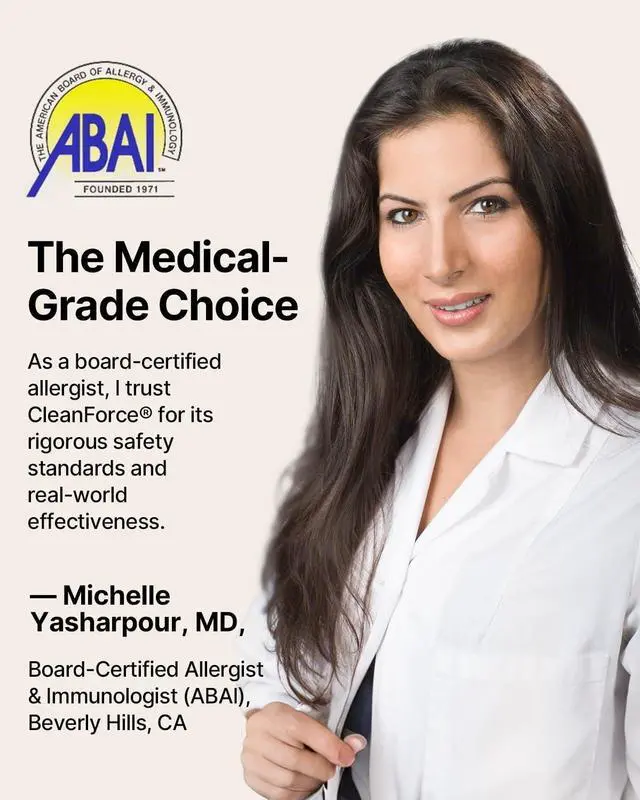 THE AMERICAN BOARD OF ALLERGY & IMMUNOLOGY
ABAI™
FOUNDED 1971

The Medical-Grade Choice

As a board-certified allergist, I trust CleanForce® for its rigorous safety standards and real-world effectiveness.

— Michelle Yasharpour, MD,

Board-Certified Allergist & Immunologist (ABAI), Beverly Hills, CA